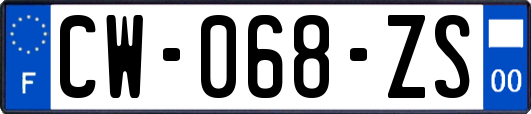 F
CW-068-ZS
00